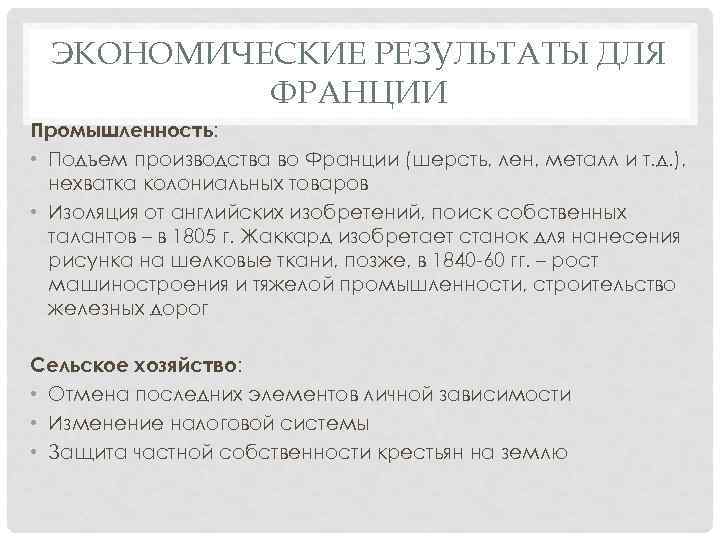 ЭКОНОМИЧЕСКИЕ РЕЗУЛЬТАТЫ ДЛЯ ФРАНЦИИ

Промышленность:

• Подъем производства во Франции (шерсть, лен, металл и т.д.), нехватка колониальных товаров
• Изоляция от английских изобретений, поиск собственных талантов – в 1805 г. Жаккард изобретает станок для нанесения рисунка на шелковые ткани, позже, в 1840-60 гг. – рост машиностроения и тяжелой промышленности, строительство железных дорог

Сельское хозяйство:

• Отмена последних элементов личной зависимости
• Изменение налоговой системы
• Защита частной собственности крестьян на землю